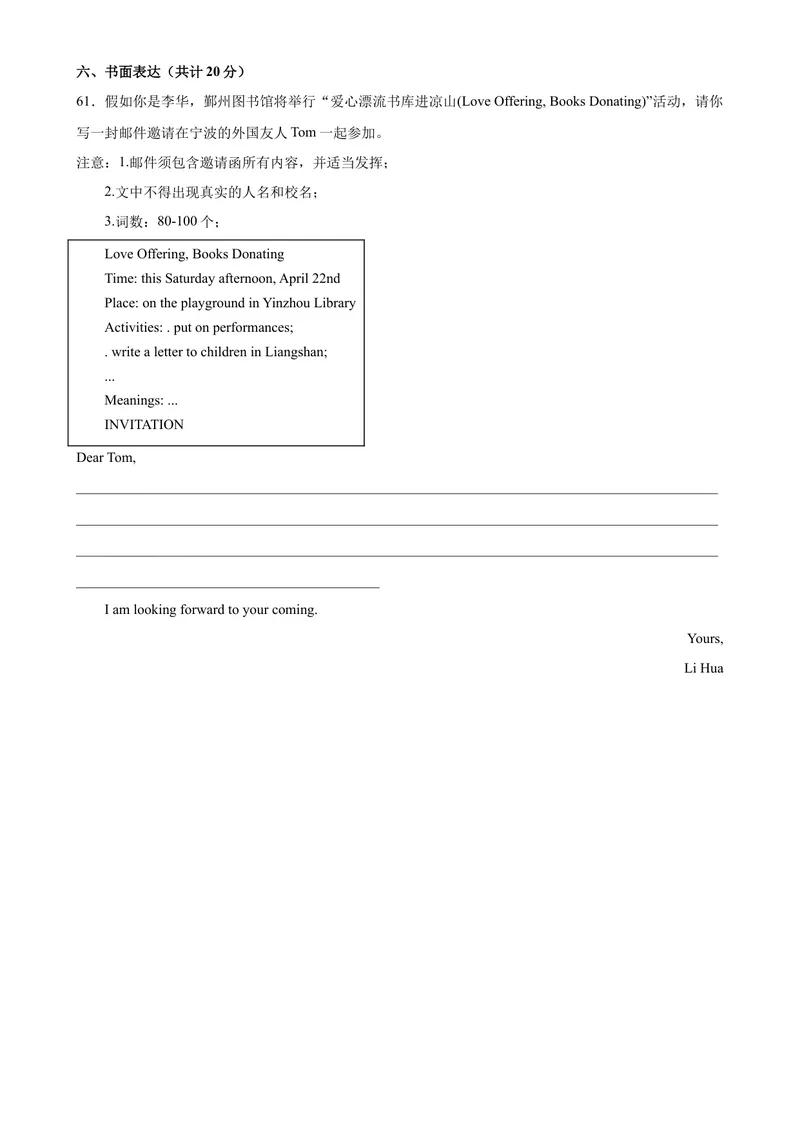 六、书面表达（共计 20 分）

61．假如你是李华，鄞州图书馆将举行“爱心漂流书库进凉山(Love Offering, Books Donating)”活动，请你写一封邮件邀请在宁波的外国友人 Tom 一起参加。

注意：1.邮件须包含邀请函所有内容，并适当发挥；

2.文中不得出现真实的人名和校名；

3.词数：80-100 个；

Love Offering, Books Donating
Time: this Saturday afternoon, April 22nd
Place: on the playground in Yinzhou Library
Activities: . put on performances;
. write a letter to children in Liangshan;
...
Meanings: ...
INVITATION

Dear Tom,

I am looking forward to your coming.

Yours,

Li Hua